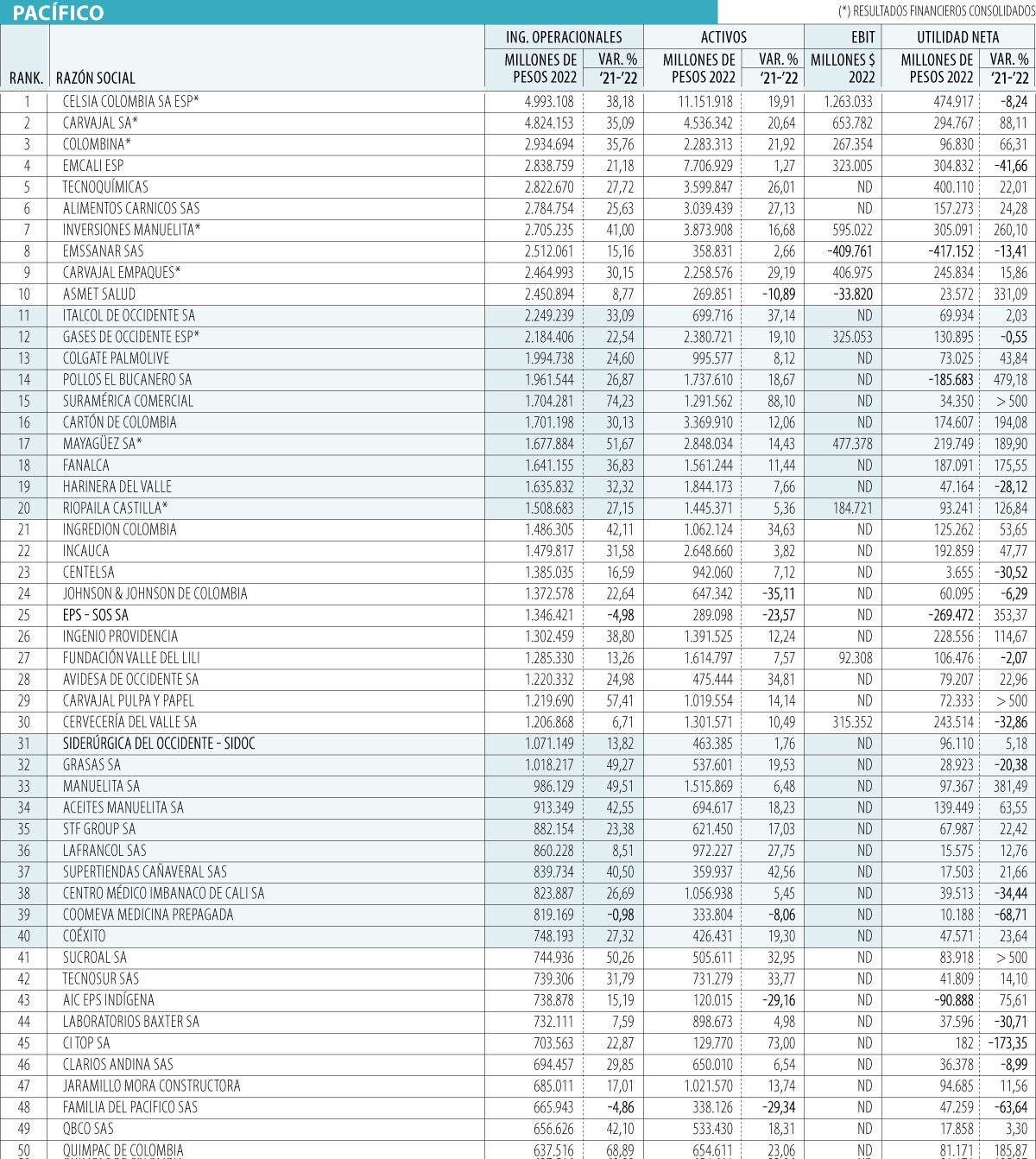 PACÍFICO

(*) RESULTADOS FINANCIEROS CONSOLIDADOS

| RANK. | RAZÓN SOCIAL | ING. OPERACIONALES MILLONES DE PESOS 2022 | ING. OPERACIONALES VAR. % '21-'22 | ACTIVOS MILLONES DE PESOS 2022 | ACTIVOS VAR. % '21-'22 | EBIT MILLONES $ 2022 | UTILIDAD NETA MILLONES DE PESOS 2022 | UTILIDAD NETA VAR. % '21-'22 |
|---|---|---|---|---|---|---|---|---|
| 1 | CELSIA COLOMBIA SA ESP* | 4.993.108 | 38,18 | 11.151.918 | 19,91 | 1.263.033 | 474.917 | -8,24 |
| 2 | CARVAJAL SA* | 4.824.153 | 35,09 | 4.536.342 | 20,64 | 653.782 | 294.767 | 88,11 |
| 3 | COLOMBINA* | 2.934.694 | 35,76 | 2.283.313 | 21,92 | 267.354 | 96.830 | 66,31 |
| 4 | EMCALI ESP | 2.838.759 | 21,18 | 7.706.929 | 1,27 | 323.005 | 304.832 | -41,66 |
| 5 | TECNOQUÍMICAS | 2.822.670 | 27,72 | 3.599.847 | 26,01 | ND | 400.110 | 22,01 |
| 6 | ALIMENTOS CARNICOS SAS | 2.784.754 | 25,63 | 3.039.439 | 27,13 | ND | 157.273 | 24,28 |
| 7 | INVERSIONES MANUELITA* | 2.705.235 | 41,00 | 3.873.908 | 16,68 | 595.022 | 305.091 | 260,10 |
| 8 | EMSSANAR SAS | 2.512.061 | 15,16 | 358.831 | 2,66 | -409.761 | -417.152 | -13,41 |
| 9 | CARVAJAL EMPAQUES* | 2.464.993 | 30,15 | 2.258.576 | 29,19 | 406.975 | 245.834 | 15,86 |
| 10 | ASMET SALUD | 2.450.894 | 8,77 | 269.851 | -10,89 | -33.820 | 23.572 | 331,09 |
| 11 | ITALCOL DE OCCIDENTE SA | 2.249.239 | 33,09 | 699.716 | 37,14 | ND | 69.934 | 2,03 |
| 12 | GASES DE OCCIDENTE ESP* | 2.184.406 | 22,54 | 2.380.721 | 19,10 | 325.053 | 130.895 | -0,55 |
| 13 | COLGATE PALMOLIVE | 1.994.738 | 24,60 | 995.577 | 8,12 | ND | 73.025 | 43,84 |
| 14 | POLLOS EL BUCANERO SA | 1.961.544 | 26,87 | 1.737.610 | 18,67 | ND | -185.683 | 479,18 |
| 15 | SURAMÉRICA COMERCIAL | 1.704.281 | 74,23 | 1.291.562 | 88,10 | ND | 34.350 | > 500 |
| 16 | CARTÓN DE COLOMBIA | 1.701.198 | 30,13 | 3.369.910 | 12,06 | ND | 174.607 | 194,08 |
| 17 | MAYAGÜEZ SA* | 1.677.884 | 51,67 | 2.848.034 | 14,43 | 477.378 | 219.749 | 189,90 |
| 18 | FANALCA | 1.641.155 | 36,83 | 1.561.244 | 11,44 | ND | 187.091 | 175,55 |
| 19 | HARINERA DEL VALLE | 1.635.832 | 32,32 | 1.844.173 | 7,66 | ND | 47.164 | -28,12 |
| 20 | RIOPAILA CASTILLA* | 1.508.683 | 27,15 | 1.445.371 | 5,36 | 184.721 | 93.241 | 126,84 |
| 21 | INGREDION COLOMBIA | 1.486.305 | 42,11 | 1.062.124 | 34,63 | ND | 125.262 | 53,65 |
| 22 | INCAUCA | 1.479.817 | 31,58 | 2.648.660 | 3,82 | ND | 192.859 | 47,77 |
| 23 | CENTELSA | 1.385.035 | 16,59 | 942.060 | 7,12 | ND | 3.655 | -30,52 |
| 24 | JOHNSON & JOHNSON DE COLOMBIA | 1.372.578 | 22,64 | 647.342 | -35,11 | ND | 60.095 | -6,29 |
| 25 | EPS - SOS SA | 1.346.421 | -4,98 | 289.098 | -23,57 | ND | -269.472 | 353,37 |
| 26 | INGENIO PROVIDENCIA | 1.302.459 | 38,80 | 1.391.525 | 12,24 | ND | 228.556 | 114,67 |
| 27 | FUNDACIÓN VALLE DEL LILI | 1.285.330 | 13,26 | 1.614.797 | 7,57 | 92.308 | 106.476 | -2,07 |
| 28 | AVIDESA DE OCCIDENTE SA | 1.220.332 | 24,98 | 475.444 | 34,81 | ND | 79.207 | 22,96 |
| 29 | CARVAJAL PULPA Y PAPEL | 1.219.690 | 57,41 | 1.019.554 | 14,14 | ND | 72.333 | > 500 |
| 30 | CERVECERÍA DEL VALLE SA | 1.206.868 | 6,71 | 1.301.571 | 10,49 | 315.352 | 243.514 | -32,86 |
| 31 | SIDERÚRGICA DEL OCCIDENTE - SIDOC | 1.071.149 | 13,82 | 463.385 | 1,76 | ND | 96.110 | 5,18 |
| 32 | GRASAS SA | 1.018.217 | 49,27 | 537.601 | 19,53 | ND | 28.923 | -20,38 |
| 33 | MANUELITA SA | 986.129 | 49,51 | 1.515.869 | 6,48 | ND | 97.367 | 381,49 |
| 34 | ACEITES MANUELITA SA | 913.349 | 42,55 | 694.617 | 18,23 | ND | 139.449 | 63,55 |
| 35 | STF GROUP SA | 882.154 | 23,38 | 621.450 | 17,03 | ND | 67.987 | 22,42 |
| 36 | LAFRANCOL SAS | 860.228 | 8,51 | 972.227 | 27,75 | ND | 15.575 | 12,76 |
| 37 | SUPERTIENDAS CAÑAVERAL SAS | 839.734 | 40,50 | 359.937 | 42,56 | ND | 17.503 | 21,66 |
| 38 | CENTRO MÉDICO IMBANACO DE CALI SA | 823.887 | 26,69 | 1.056.938 | 5,45 | ND | 39.513 | -34,44 |
| 39 | COOMEVA MEDICINA PREPAGADA | 819.169 | -0,98 | 333.804 | -8,06 | ND | 10.188 | -68,71 |
| 40 | COÉXITO | 748.193 | 27,32 | 426.431 | 19,30 | ND | 47.571 | 23,64 |
| 41 | SUCROAL SA | 744.936 | 50,26 | 505.611 | 32,95 | ND | 83.918 | > 500 |
| 42 | TECNOSUR SAS | 739.306 | 31,79 | 731.279 | 33,77 | ND | 41.809 | 14,10 |
| 43 | AIC EPS INDÍGENA | 738.878 | 15,19 | 120.015 | -29,16 | ND | -90.888 | 75,61 |
| 44 | LABORATORIOS BAXTER SA | 732.111 | 7,59 | 898.673 | 4,98 | ND | 37.596 | -30,71 |
| 45 | CI TOP SA | 703.563 | 22,87 | 129.770 | 73,00 | ND | 182 | -173,35 |
| 46 | CLARIOS ANDINA SAS | 694.457 | 29,85 | 650.010 | 6,54 | ND | 36.378 | -8,99 |
| 47 | JARAMILLO MORA CONSTRUCTORA | 685.011 | 17,01 | 1.021.570 | 13,74 | ND | 94.685 | 11,56 |
| 48 | FAMILIA DEL PACIFICO SAS | 665.943 | -4,86 | 338.126 | -29,34 | ND | 47.259 | -63,64 |
| 49 | QBCO SAS | 656.626 | 42,10 | 533.430 | 18,31 | ND | 17.858 | 3,30 |
| 50 | QUIMPAC DE COLOMBIA | 637.516 | 68,89 | 654.611 | 23,06 | ND | 81.171 | 185,87 |